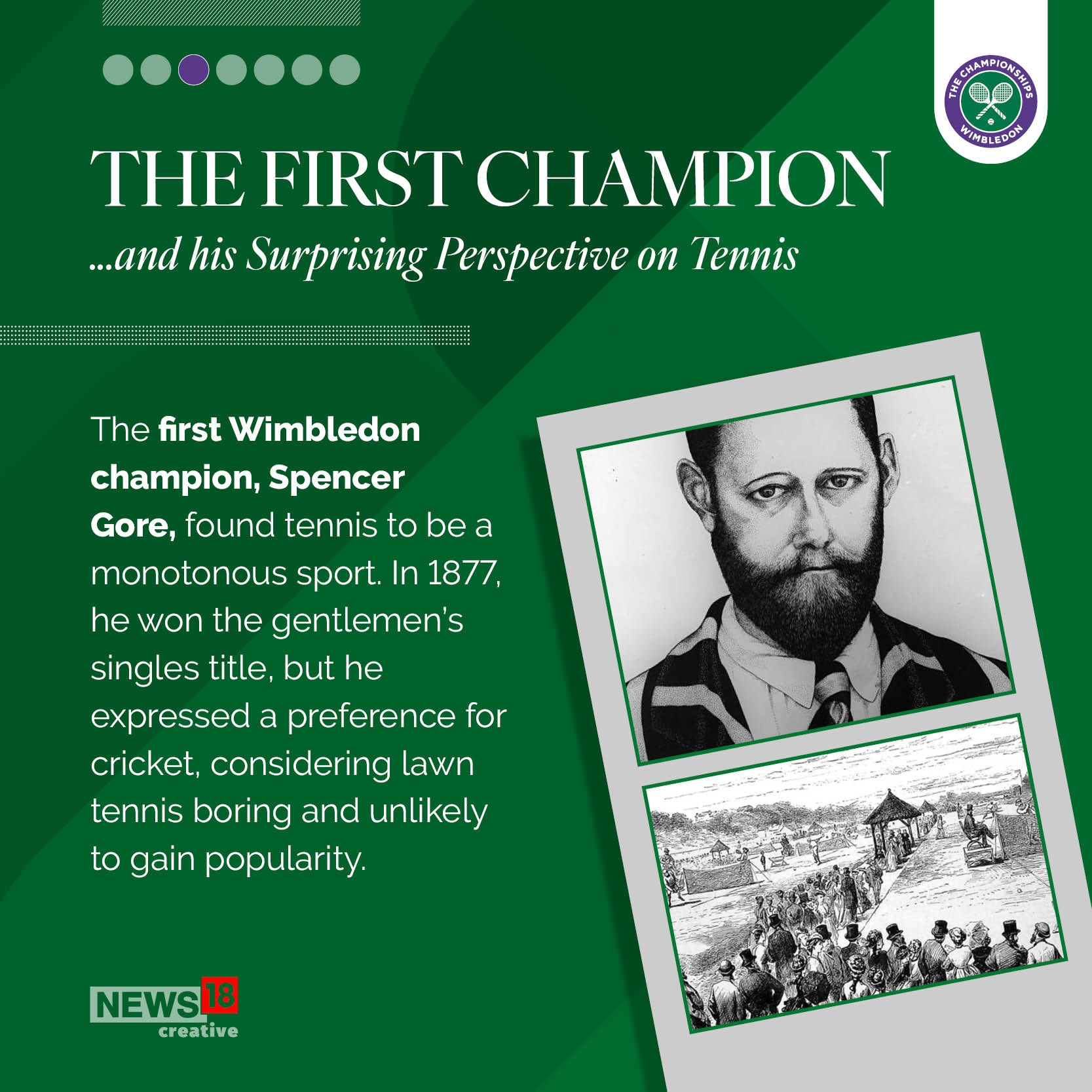 THE CHAMPIONSHIPS
WIMBLEDON

THE FIRST CHAMPION

...and his Surprising Perspective on Tennis

The first Wimbledon champion, Spencer Gore, found tennis to be a monotonous sport. In 1877, he won the gentlemen's singles title, but he expressed a preference for cricket, considering lawn tennis boring and unlikely to gain popularity.

NEWS18
creative